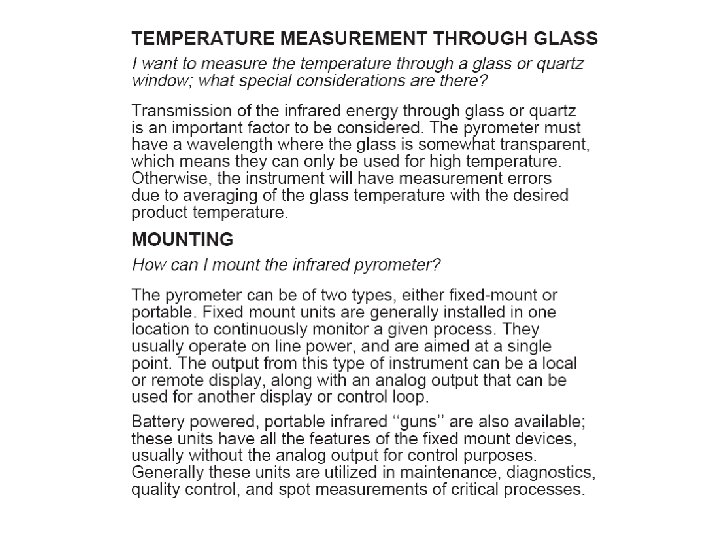 TEMPERATURE MEASUREMENT THROUGH GLASS

I want to measure the temperature through a glass or quartz window; what special considerations are there?

Transmission of the infrared energy through glass or quartz is an important factor to be considered. The pyrometer must have a wavelength where the glass is somewhat transparent, which means they can only be used for high temperature. Otherwise, the instrument will have measurement errors due to averaging of the glass temperature with the desired product temperature.

MOUNTING

How can I mount the infrared pyrometer?

The pyrometer can be of two types, either fixed-mount or portable. Fixed mount units are generally installed in one location to continuously monitor a given process. They usually operate on line power, and are aimed at a single point. The output from this type of instrument can be a local or remote display, along with an analog output that can be used for another display or control loop.

Battery powered, portable infrared “guns” are also available; these units have all the features of the fixed mount devices, usually without the analog output for control purposes. Generally these units are utilized in maintenance, diagnostics, quality control, and spot measurements of critical processes.